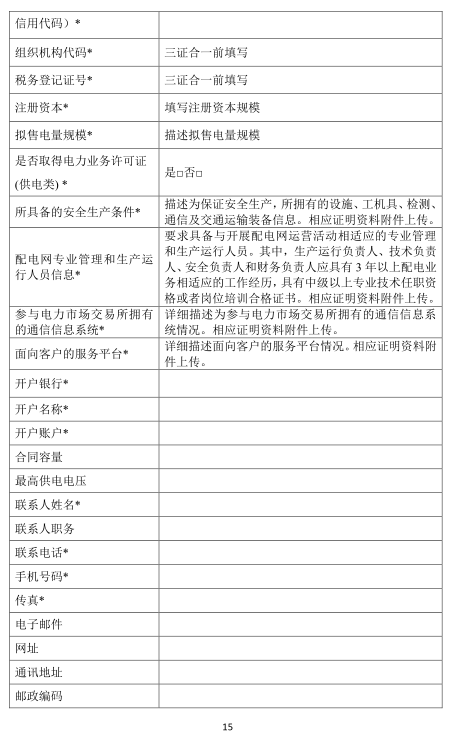 | 信用代码）* | |
|---|---|
| 组织机构代码* | 三证合一前填写 |
| 税务登记证号* | 三证合一前填写 |
| 注册资本* | 填写注册资本规模 |
| 拟售电量规模* | 描述拟售电量规模 |
| 是否取得电力业务许可证(供电类) * | 是□否□ |
| 所具备的安全生产条件* | 描述为保证安全生产，所拥有的设施、工机具、检测、通信及交通运输装备信息。相应证明资料附件上传。 |
| 配电网专业管理和生产运行人员信息* | 要求具备与开展配电网运营活动相适应的专业管理和生产运行人员。其中，生产运行负责人、技术负责人、安全负责人和财务负责人应具有 3 年以上配电业务相适应的工作经历，具有中级以上专业技术任职资格或者岗位培训合格证书。相应证明资料附件上传。 |
| 参与电力市场交易所拥有的通信信息系统* | 详细描述为参与电力市场交易所拥有的通信信息系统情况。相应证明资料附件上传。 |
| 面向客户的服务平台* | 详细描述面向客户的服务平台情况。相应证明资料附件上传。 |
| 开户银行* | |
| 开户名称* | |
| 开户账户* | |
| 合同容量 | |
| 最高供电电压 | |
| 联系人姓名* | |
| 联系人职务 | |
| 联系电话* | |
| 手机号码* | |
| 传真* | |
| 电子邮件 | |
| 网址 | |
| 通讯地址 | |
| 邮政编码 | |

15